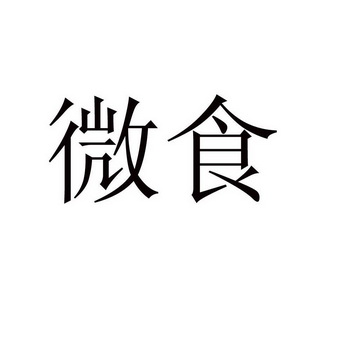 微食